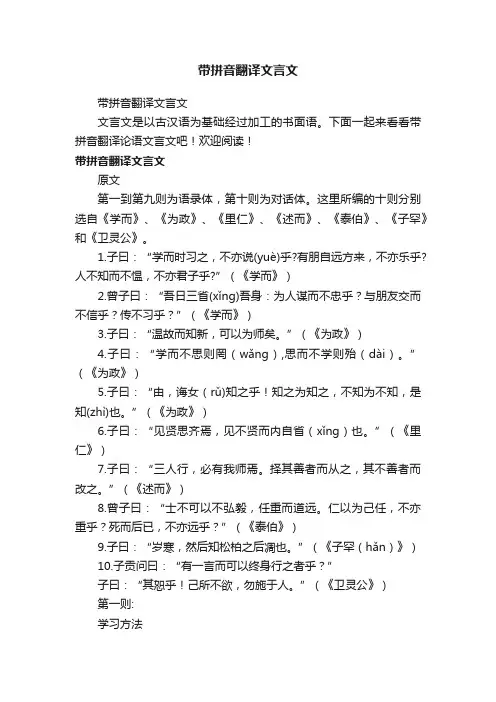 带拼音翻译文言文

带拼音翻译文言文

文言文是以古汉语为基础经过加工的书面语。下面一起来看看带拼音翻译论语文言文吧！欢迎阅读！

带拼音翻译文言文

原文

第一到第九则为语录体，第十则为对话体。这里所编的十则分别选自《学而》、《为政》、《里仁》、《述而》、《泰伯》、《子罕》和《卫灵公》。

1.子曰：“学而时习之，不亦说(yuè)乎?有朋自远方来，不亦乐乎?人不知而不愠，不亦君子乎?”（《学而》）

2.曾子曰：“吾日三省(xǐng)吾身：为人谋而不忠乎？与朋友交而不信乎？传不习乎？”（《学而》）

3.子曰：“温故而知新，可以为师矣。”（《为政》）

4.子曰：“学而不思则罔（wǎng）,思而不学则殆（dài）。”（《为政》）

5.子曰：“由，诲女（rǔ)知之乎！知之为知之，不知为不知，是知(zhì)也。”（《为政》）

6.子曰：“见贤思齐焉，见不贤而内自省（xǐng）也。”（《里仁》）

7.子曰：“三人行，必有我师焉。择其善者而从之，其不善者而改之。”（《述而》）

8.曾子曰：“士不可以不弘毅，任重而道远。仁以为己任，不亦重乎？死而后已，不亦远乎？”（《泰伯》）

9.子曰：“岁寒，然后知松柏之后凋也。”（《子罕（hǎn）》）

10.子贡问曰：“有一言而可以终身行之者乎？”

子曰：“其恕乎！己所不欲，勿施于人。”（《卫灵公》）

第一则:

学习方法